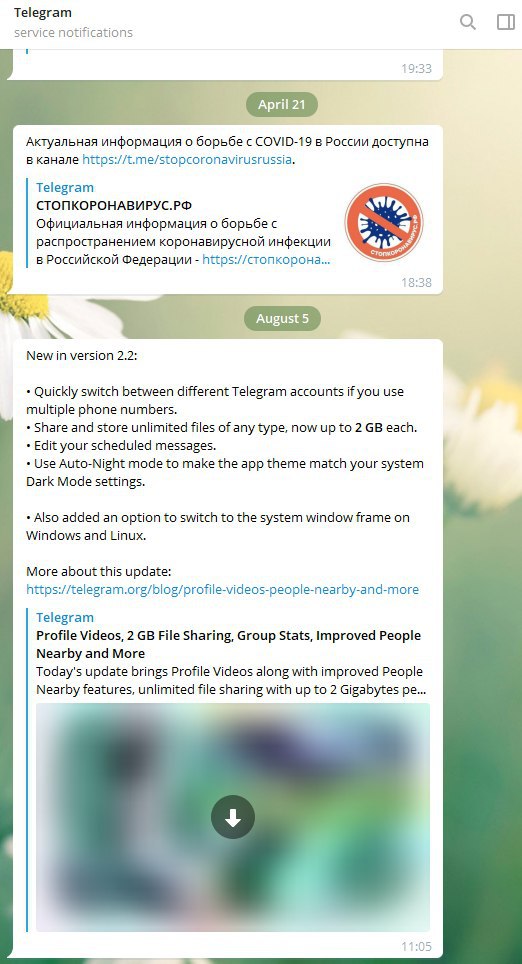 Telegram
service notifications

19:33

April 21

Актуальная информация о борьбе с COVID-19 в России доступна в канале https://t.me/stopcoronavirusrussia.

Telegram
СТОПКОРОНАВИРУС.РФ
Официальная информация о борьбе с распространением коронавирусной инфекции в Российской Федерации - https://стопкорона...

СТОПКОРОНАВИРУС.РФ

18:38

August 5

New in version 2.2:

• Quickly switch between different Telegram accounts if you use multiple phone numbers.
• Share and store unlimited files of any type, now up to 2 GB each.
• Edit your scheduled messages.
• Use Auto-Night mode to make the app theme match your system Dark Mode settings.

• Also added an option to switch to the system window frame on Windows and Linux.

More about this update:
https://telegram.org/blog/profile-videos-people-nearby-and-more

Telegram
Profile Videos, 2 GB File Sharing, Group Stats, Improved People Nearby and More
Today's update brings Profile Videos along with improved People Nearby features, unlimited file sharing with up to 2 Gigabytes pe...

11:05